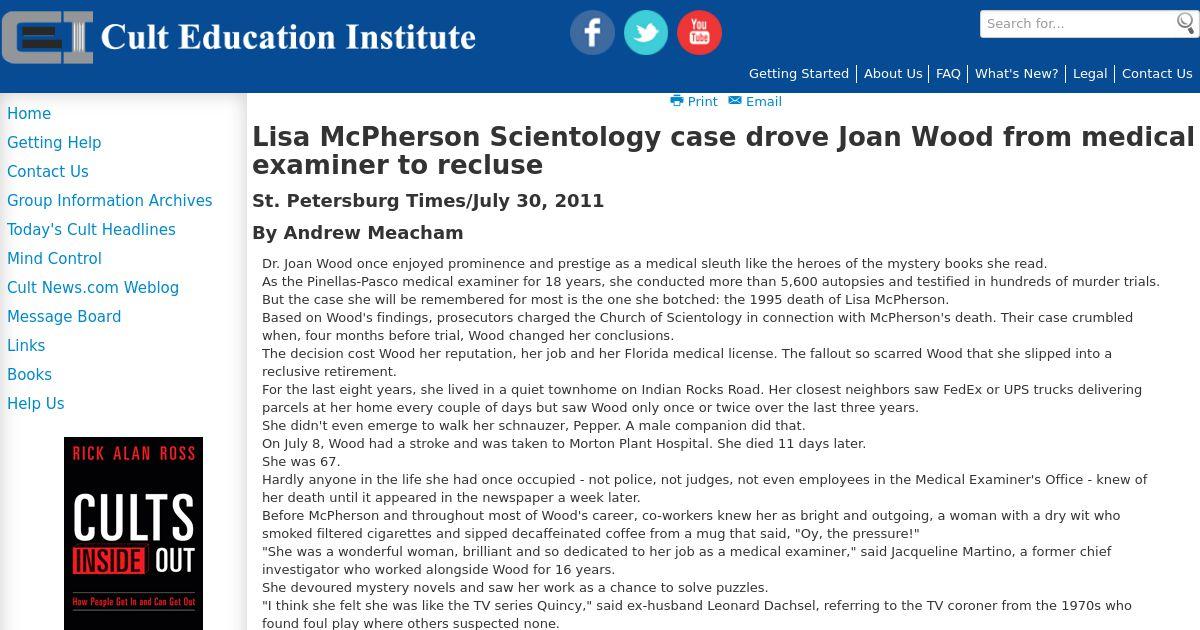 CEI Cult Education Institute

Search for...

Getting Started | About Us | FAQ | What's New? | Legal | Contact Us

Home
Getting Help
Contact Us
Group Information Archives
Today's Cult Headlines
Mind Control
Cult News.com Weblog
Message Board
Links
Books
Help Us

RICK ALAN ROSS
CULTS INSIDE OUT
How People Get In and Can Get Out

Print Email

Lisa McPherson Scientology case drove Joan Wood from medical examiner to recluse

St. Petersburg Times/July 30, 2011

By Andrew Meacham

Dr. Joan Wood once enjoyed prominence and prestige as a medical sleuth like the heroes of the mystery books she read.
As the Pinellas-Pasco medical examiner for 18 years, she conducted more than 5,600 autopsies and testified in hundreds of murder trials.
But the case she will be remembered for most is the one she botched: the 1995 death of Lisa McPherson.
Based on Wood's findings, prosecutors charged the Church of Scientology in connection with McPherson's death. Their case crumbled when, four months before trial, Wood changed her conclusions.
The decision cost Wood her reputation, her job and her Florida medical license. The fallout so scarred Wood that she slipped into a reclusive retirement.
For the last eight years, she lived in a quiet townhome on Indian Rocks Road. Her closest neighbors saw FedEx or UPS trucks delivering parcels at her home every couple of days but saw Wood only once or twice over the last three years.
She didn't even emerge to walk her schnauzer, Pepper. A male companion did that.
On July 8, Wood had a stroke and was taken to Morton Plant Hospital. She died 11 days later.
She was 67.
Hardly anyone in the life she had once occupied - not police, not judges, not even employees in the Medical Examiner's Office - knew of her death until it appeared in the newspaper a week later.
Before McPherson and throughout most of Wood's career, co-workers knew her as bright and outgoing, a woman with a dry wit who smoked filtered cigarettes and sipped decaffeinated coffee from a mug that said, "Oy, the pressure!"
"She was a wonderful woman, brilliant and so dedicated to her job as a medical examiner," said Jacqueline Martino, a former chief investigator who worked alongside Wood for 16 years.
She devoured mystery novels and saw her work as a chance to solve puzzles.
"I think she felt she was like the TV series Quincy," said ex-husband Leonard Dachsel, referring to the TV coroner from the 1970s who found foul play where others suspected none.